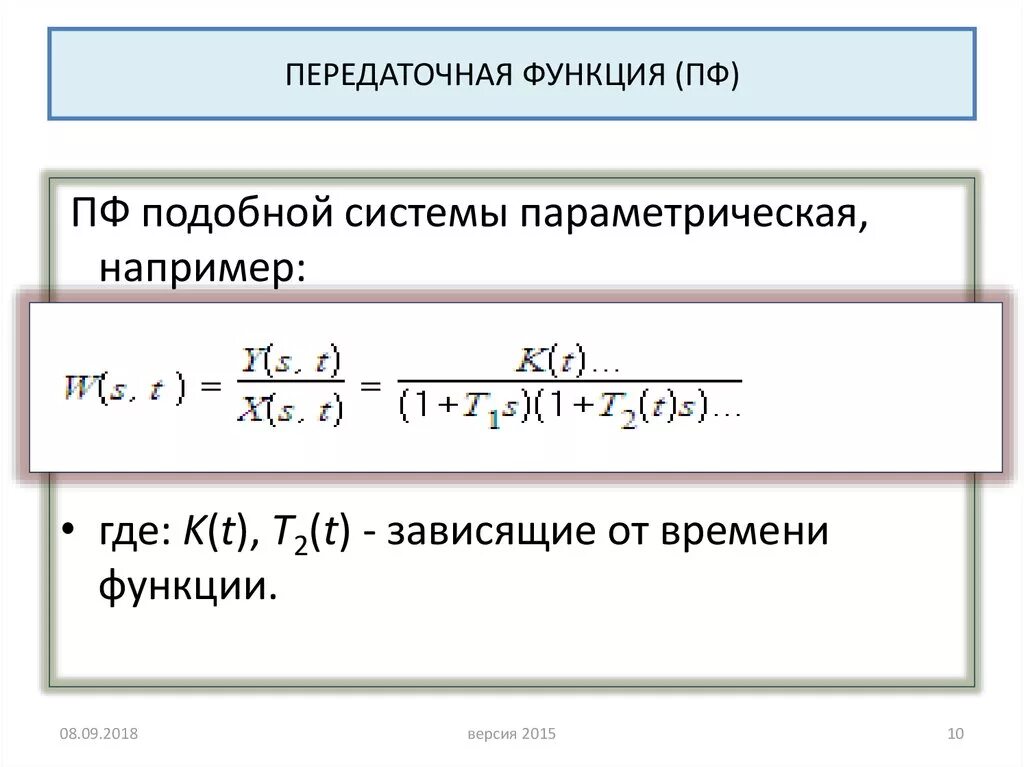 ПЕРЕДАТОЧНАЯ ФУНКЦИЯ (ПФ)

ПФ подобной системы параметрическая, например:

$W(s, t) = \frac{Y(s, t)}{X(s, t)} = \frac{K(t)\ldots}{(1+T_1 s)(1+T_2(t)s)\ldots}$

• где: $K(t)$, $T_2(t)$ - зависящие от времени функции.

08.09.2018

версия 2015

10